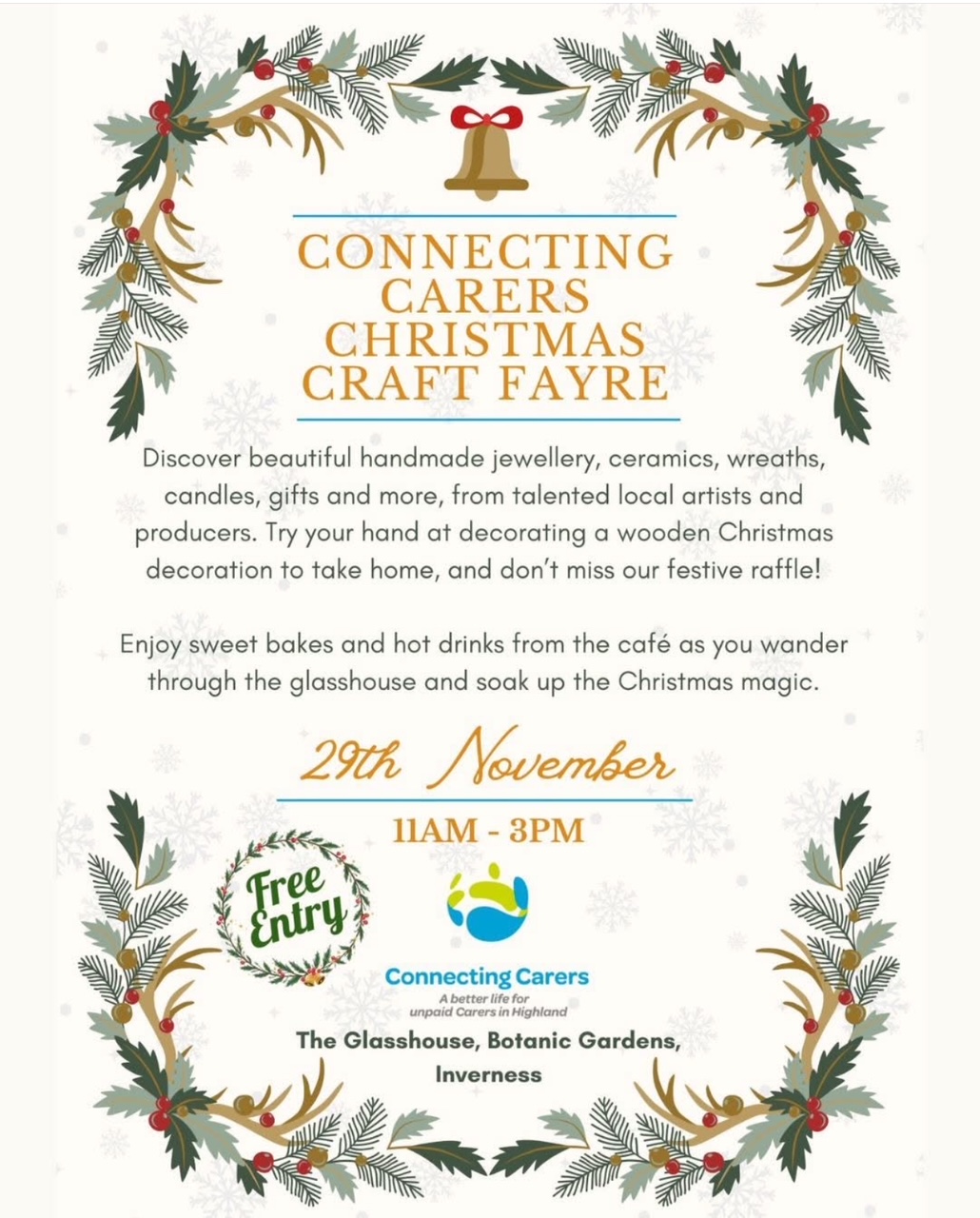 CONNECTING CARERS CHRISTMAS CRAFT FAYRE

Discover beautiful handmade jewellery, ceramics, wreaths, candles, gifts and more, from talented local artists and producers. Try your hand at decorating a wooden Christmas decoration to take home, and don't miss our festive raffle!

Enjoy sweet bakes and hot drinks from the café as you wander through the glasshouse and soak up the Christmas magic.

29th November

11AM - 3PM

Free Entry

Connecting Carers
A better life for unpaid Carers in Highland

The Glasshouse, Botanic Gardens, Inverness